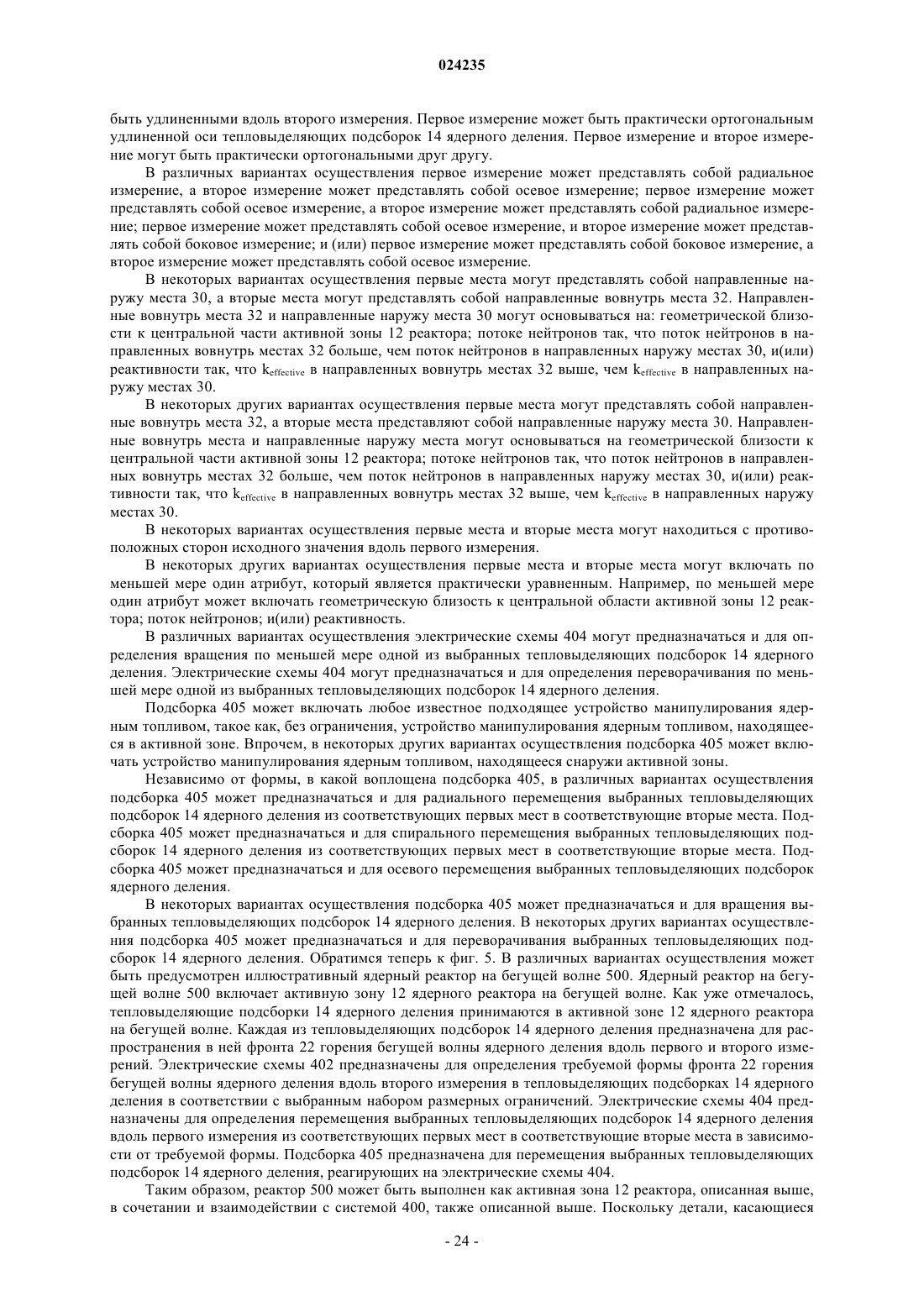 024235

быть удлиненными вдоль второго измерения. Первое измерение может быть практически ортогональным удлиненной оси тепловыделяющих подсборок 14 ядерного деления. Первое измерение и второе измерение могут быть практически ортогональными друг другу.

В различных вариантах осуществления первое измерение может представлять собой радиальное измерение, а второе измерение может представлять собой осевое измерение; первое измерение может представлять собой осевое измерение, а второе измерение может представлять собой радиальное измерение; первое измерение может представлять собой осевое измерение, и второе измерение может представлять собой боковое измерение; и (или) первое измерение может представлять собой боковое измерение, а второе измерение может представлять собой осевое измерение.

В некоторых вариантах осуществления первые места могут представлять собой направленные наружу места 30, а вторые места могут представлять собой направленные вовнутрь места 32. Направленные вовнутрь места 32 и направленные наружу места 30 могут основываться на: геометрической близости к центральной части активной зоны 12 реактора; потоке нейтронов так, что поток нейтронов в направленных вовнутрь местах 32 больше, чем поток нейтронов в направленных наружу местах 30, и(или) реактивности так, что $k_{effective}$ в направленных вовнутрь местах 32 выше, чем $k_{effective}$ в направленных наружу местах 30.

В некоторых других вариантах осуществления первые места могут представлять собой направленные вовнутрь места 32, а вторые места представляют собой направленные наружу места 30. Направленные вовнутрь места и направленные наружу места могут основываться на геометрической близости к центральной части активной зоны 12 реактора; потоке нейтронов так, что поток нейтронов в направленных вовнутрь местах 32 больше, чем поток нейтронов в направленных наружу местах 30, и(или) реактивности так, что $k_{effective}$ в направленных вовнутрь местах 32 выше, чем $k_{effective}$ в направленных наружу местах 30.

В некоторых вариантах осуществления первые места и вторые места могут находиться с противоположных сторон исходного значения вдоль первого измерения.

В некоторых других вариантах осуществления первые места и вторые места могут включать по меньшей мере один атрибут, который является практически уравненным. Например, по меньшей мере один атрибут может включать геометрическую близость к центральной области активной зоны 12 реактора; поток нейтронов; и(или) реактивность.

В различных вариантах осуществления электрические схемы 404 могут предназначаться и для определения вращения по меньшей мере одной из выбранных тепловыделяющих подсборок 14 ядерного деления. Электрические схемы 404 могут предназначаться и для определения переворачивания по меньшей мере одной из выбранных тепловыделяющих подсборок 14 ядерного деления.

Подсборка 405 может включать любое известное подходящее устройство манипулирования ядерным топливом, такое как, без ограничения, устройство манипулирования ядерным топливом, находящееся в активной зоне. Впрочем, в некоторых других вариантах осуществления подсборка 405 может включать устройство манипулирования ядерным топливом, находящееся снаружи активной зоны.

Независимо от формы, в какой воплощена подсборка 405, в различных вариантах осуществления подсборка 405 может предназначаться и для радиального перемещения выбранных тепловыделяющих подсборок 14 ядерного деления из соответствующих первых мест в соответствующие вторые места. Подсборка 405 может предназначаться и для спирального перемещения выбранных тепловыделяющих подсборок 14 ядерного деления из соответствующих первых мест в соответствующие вторые места. Подсборка 405 может предназначаться и для осевого перемещения выбранных тепловыделяющих подсборок ядерного деления.

В некоторых вариантах осуществления подсборка 405 может предназначаться и для вращения выбранных тепловыделяющих подсборок 14 ядерного деления. В некоторых других вариантах осуществления подсборка 405 может предназначаться и для переворачивания выбранных тепловыделяющих подсборок 14 ядерного деления. Обратимся теперь к фиг. 5. В различных вариантах осуществления может быть предусмотрен иллюстративный ядерный реактор на бегущей волне 500. Ядерный реактор на бегущей волне 500 включает активную зону 12 ядерного реактора на бегущей волне. Как уже отмечалось, тепловыделяющие подсборки 14 ядерного деления принимаются в активной зоне 12 ядерного реактора на бегущей волне. Каждая из тепловыделяющих подсборок 14 ядерного деления предназначена для распространения в ней фронта 22 горения бегущей волны ядерного деления вдоль первого и второго измерений. Электрические схемы 402 предназначены для определения требуемой формы фронта 22 горения бегущей волны ядерного деления вдоль второго измерения в тепловыделяющих подсборках 14 ядерного деления в соответствии с выбранным набором размерных ограничений. Электрические схемы 404 предназначены для определения перемещения выбранных тепловыделяющих подсборок 14 ядерного деления вдоль первого измерения из соответствующих первых мест в соответствующие вторые места в зависимости от требуемой формы. Подсборка 405 предназначена для перемещения выбранных тепловыделяющих подсборок 14 ядерного деления, реагирующих на электрические схемы 404.

Таким образом, реактор 500 может быть выполнен как активная зона 12 реактора, описанная выше, в сочетании и взаимодействии с системой 400, также описанной выше. Поскольку детали, касающиеся

- 24 -